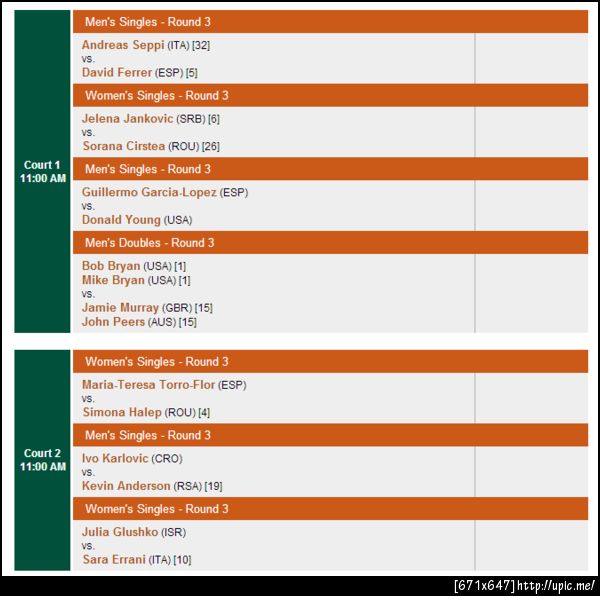 Court 1
11:00 AM

Men's Singles - Round 3

Andreas Seppi (ITA) [32]
vs.
David Ferrer (ESP) [5]

Women's Singles - Round 3

Jelena Jankovic (SRB) [6]
vs.
Sorana Cirstea (ROU) [26]

Men's Singles - Round 3

Guillermo Garcia-Lopez (ESP)
vs.
Donald Young (USA)

Men's Doubles - Round 3

Bob Bryan (USA) [1]
Mike Bryan (USA) [1]
vs.
Jamie Murray (GBR) [15]
John Peers (AUS) [15]

Court 2
11:00 AM

Women's Singles - Round 3

Maria-Teresa Torro-Flor (ESP)
vs.
Simona Halep (ROU) [4]

Men's Singles - Round 3

Ivo Karlovic (CRO)
vs.
Kevin Anderson (RSA) [19]

Women's Singles - Round 3

Julia Glushko (ISR)
vs.
Sara Errani (ITA) [10]

[671x647] http://upic.me/